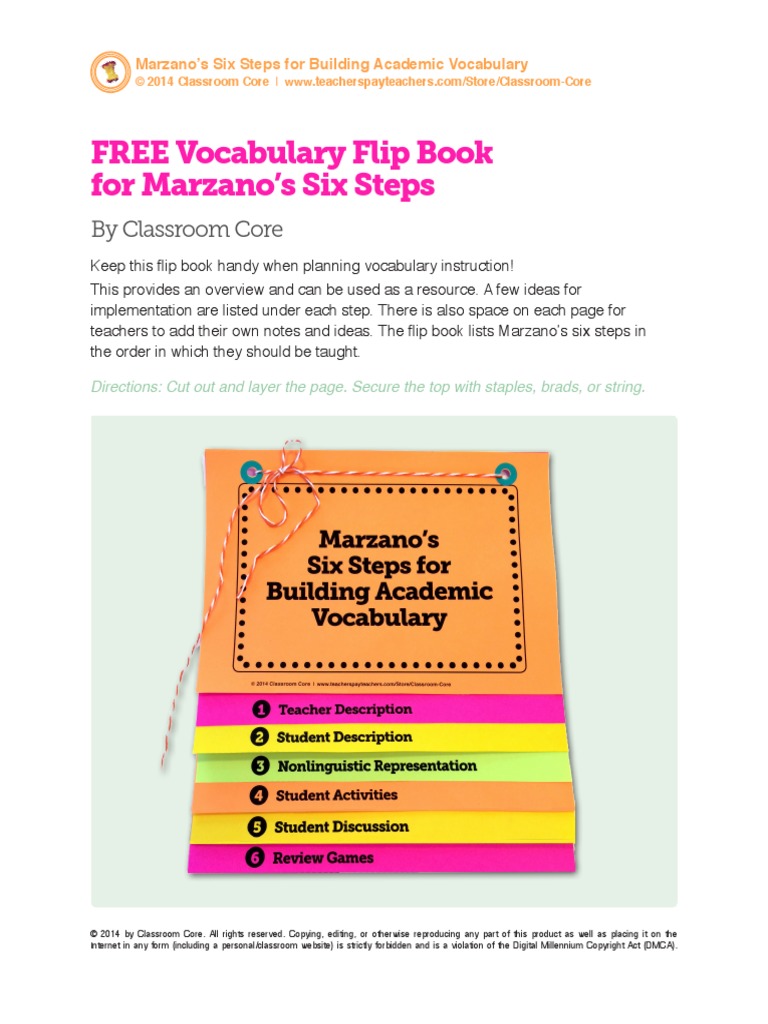 Marzano's Six Steps for Building Academic Vocabulary
© 2014 Classroom Core | www.teacherspayteachers.com/Store/Classroom-Core

FREE Vocabulary Flip Book for Marzano's Six Steps

By Classroom Core

Keep this flip book handy when planning vocabulary instruction!
This provides an overview and can be used as a resource. A few ideas for implementation are listed under each step. There is also space on each page for teachers to add their own notes and ideas. The flip book lists Marzano's six steps in the order in which they should be taught.

Directions: Cut out and layer the page. Secure the top with staples, brads, or string.

Marzano's Six Steps for Building Academic Vocabulary

© 2014 Classroom Core | www.teacherspayteachers.com/Store/Classroom-Core

1 Teacher Description
2 Student Description
3 Nonlinguistic Representation
4 Student Activities
5 Student Discussion
6 Review Games

© 2014 by Classroom Core. All rights reserved. Copying, editing, or otherwise reproducing any part of this product as well as placing it on the Internet in any form (including a personal/classroom website) is strictly forbidden and is a violation of the Digital Millennium Copyright Act (DMCA).